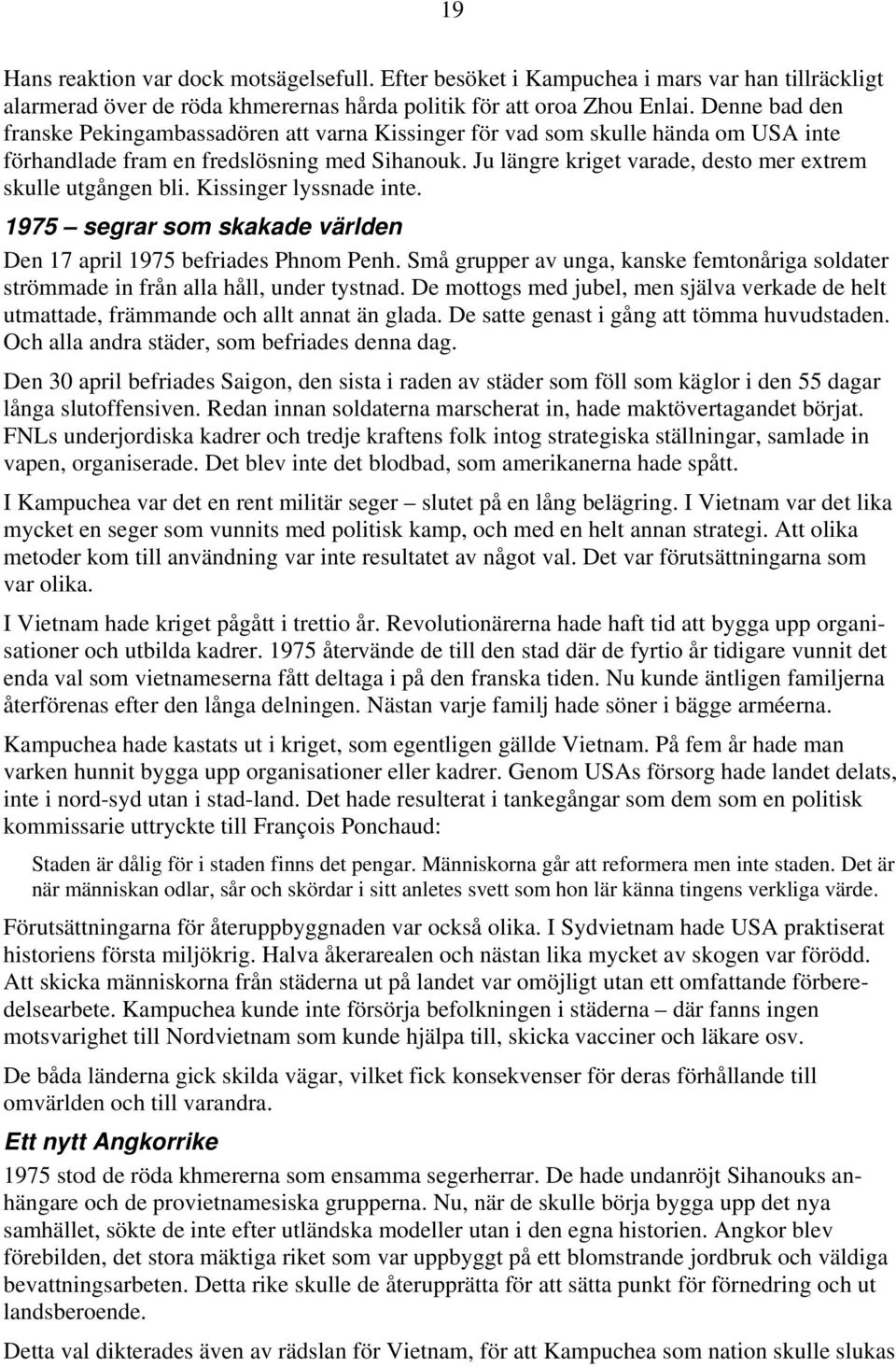 19

Hans reaktion var dock motsägelsefull. Efter besöket i Kampuchea i mars var han tillräckligt alarmerad över de röda khmerernas hårda politik för att oroa Zhou Enlai. Denne bad den franske Pekingambassadören att varna Kissinger för vad som skulle hända om USA inte förhandlade fram en fredslösning med Sihanouk. Ju längre kriget varade, desto mer extrem skulle utgången bli. Kissinger lyssnade inte.

1975 – segrar som skakade världen

Den 17 april 1975 befriades Phnom Penh. Små grupper av unga, kanske femtonåriga soldater strömmade in från alla håll, under tystnad. De mottogs med jubel, men själva verkade de helt utmattade, främmande och allt annat än glada. De satte genast i gång att tömma huvudstaden. Och alla andra städer, som befriades denna dag.

Den 30 april befriades Saigon, den sista i raden av städer som föll som käglor i den 55 dagar långa slutoffensiven. Redan innan soldaterna marscherat in, hade maktövertagandet börjat. FNLs underjordiska kadrer och tredje kraftens folk intog strategiska ställningar, samlade in vapen, organiserade. Det blev inte det blodbad, som amerikanerna hade spått.

I Kampuchea var det en rent militär seger – slutet på en lång belägring. I Vietnam var det lika mycket en seger som vunnits med politisk kamp, och med en helt annan strategi. Att olika metoder kom till användning var inte resultatet av något val. Det var förutsättningarna som var olika.

I Vietnam hade kriget pågått i trettio år. Revolutionärerna hade haft tid att bygga upp organisationer och utbilda kadrer. 1975 återvände de till den stad där de fyrtio år tidigare vunnit det enda val som vietnameserna fått deltaga i på den franska tiden. Nu kunde äntligen familjerna återförenas efter den långa delningen. Nästan varje familj hade söner i bägge arméerna.

Kampuchea hade kastats ut i kriget, som egentligen gällde Vietnam. På fem år hade man varken hunnit bygga upp organisationer eller kadrer. Genom USAs försorg hade landet delats, inte i nord-syd utan i stad-land. Det hade resulterat i tankegångar som dem som en politisk kommissarie uttryckte till François Ponchaud:

Staden är dålig för i staden finns det pengar. Människorna går att reformera men inte staden. Det är när människan odlar, sår och skördar i sitt anletes svett som hon lär känna tingens verkliga värde.

Förutsättningarna för återuppbyggnaden var också olika. I Sydvietnam hade USA praktiserat historiens första miljökrig. Halva åkerarealen och nästan lika mycket av skogen var förödd. Att skicka människorna från städerna ut på landet var omöjligt utan ett omfattande förberedelsearbete. Kampuchea kunde inte försörja befolkningen i städerna – där fanns ingen motsvarighet till Nordvietnam som kunde hjälpa till, skicka vacciner och läkare osv.

De båda länderna gick skilda vägar, vilket fick konsekvenser för deras förhållande till omvärlden och till varandra.

Ett nytt Angkorrike

1975 stod de röda khmererna som ensamma segerherrar. De hade undanröjt Sihanouks anhängare och de provietnamesiska grupperna. Nu, när de skulle börja bygga upp det nya samhället, sökte de inte efter utländska modeller utan i den egna historien. Angkor blev förebilden, det stora mäktiga riket som var uppbyggt på ett blomstrande jordbruk och väldiga bevattningsarbeten. Detta rike skulle de återupprätta för att sätta punkt för förnedring och ut landsberoende.

Detta val dikterades även av rädslan för Vietnam, för att Kampuchea som nation skulle slukas